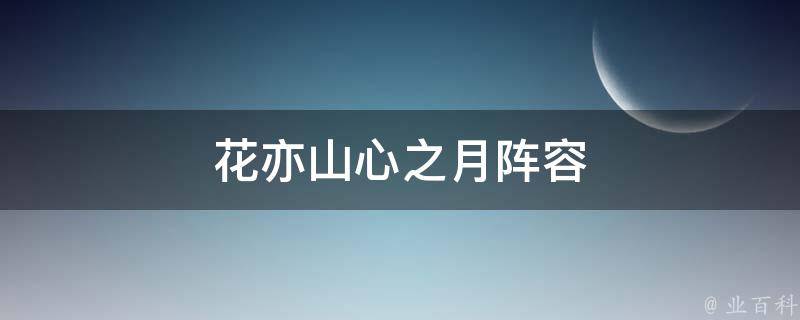 花亦山心之月阵容

@ 业百科